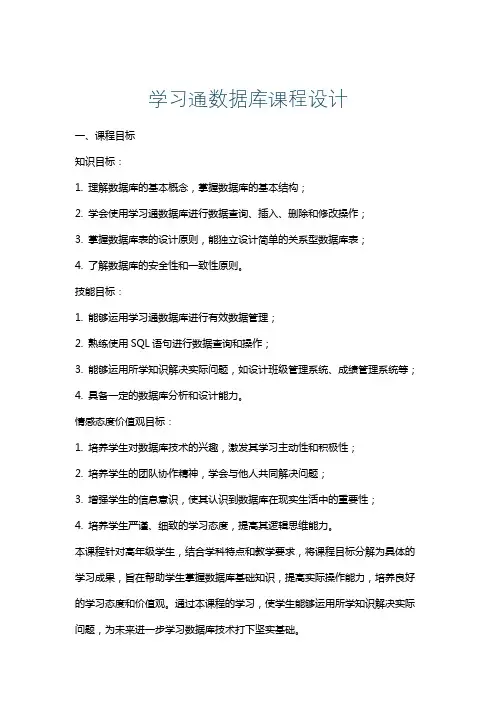 学习通数据库课程设计

一、课程目标

知识目标：

1. 理解数据库的基本概念，掌握数据库的基本结构；

2. 学会使用学习通数据库进行数据查询、插入、删除和修改操作；

3. 掌握数据库表的设计原则，能独立设计简单的关系型数据库表；

4. 了解数据库的安全性和一致性原则。

技能目标：

1. 能够运用学习通数据库进行有效数据管理；

2. 熟练使用 SQL 语句进行数据查询和操作；

3. 能够运用所学知识解决实际问题，如设计班级管理系统、成绩管理系统等；

4. 具备一定的数据库分析和设计能力。

情感态度价值观目标：

1. 培养学生对数据库技术的兴趣，激发其学习主动性和积极性；

2. 培养学生的团队协作精神，学会与他人共同解决问题；

3. 增强学生的信息意识，使其认识到数据库在现实生活中的重要性；

4. 培养学生严谨、细致的学习态度，提高其逻辑思维能力。

本课程针对高年级学生，结合学科特点和教学要求，将课程目标分解为具体的学习成果，旨在帮助学生掌握数据库基础知识，提高实际操作能力，培养良好的学习态度和价值观。通过本课程的学习，使学生能够运用所学知识解决实际问题，为未来进一步学习数据库技术打下坚实基础。